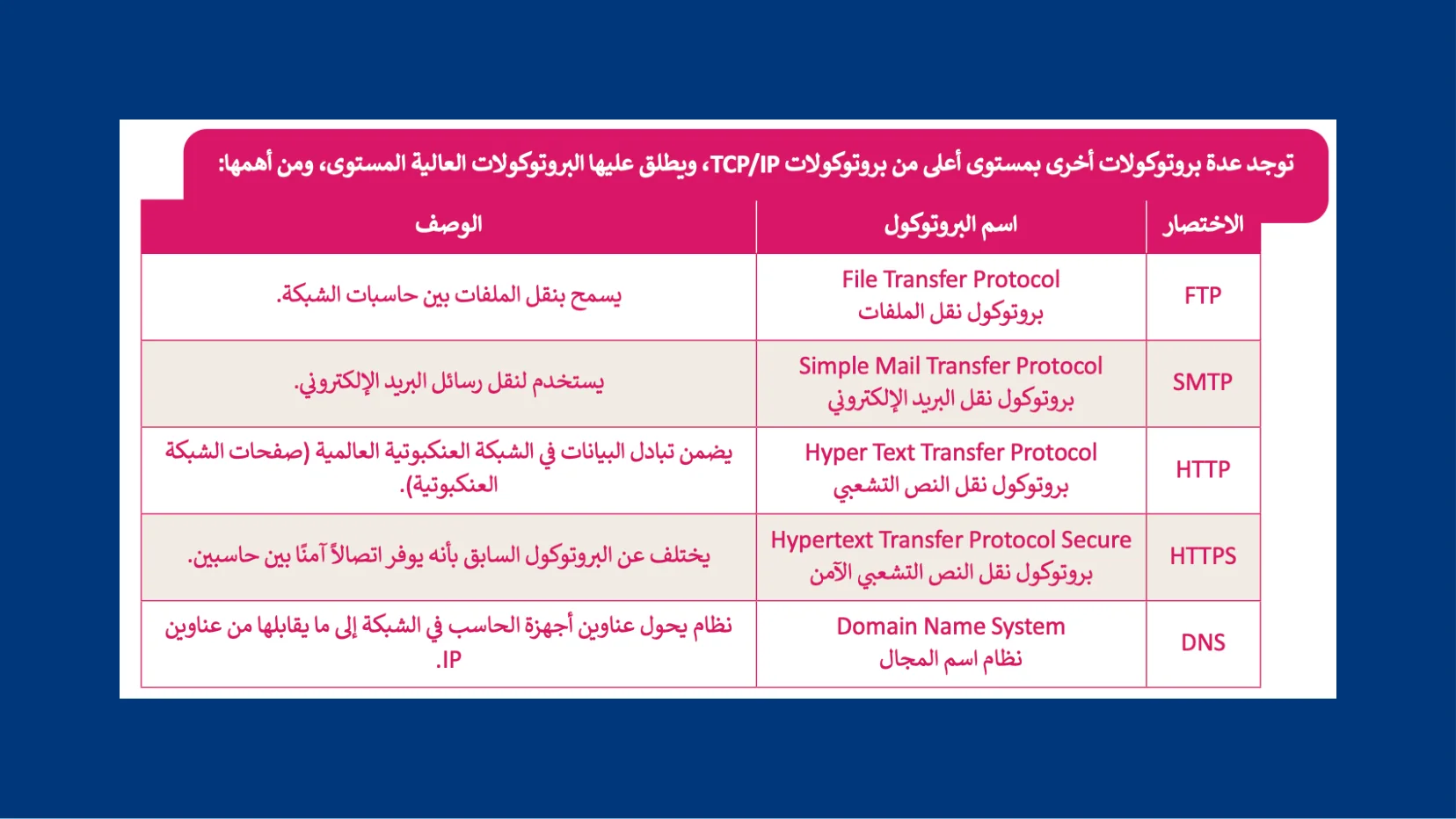 توجد عدة بروتوكولات أخرى بمستوى أعلى من بروتوكولات TCP/IP، ويطلق عليها البروتوكولات العالية المستوى، ومن أهمها:

| الاختصار | اسم البروتوكول | الوصف |
|---|---|---|
| FTP | File Transfer Protocol بروتوكول نقل الملفات | يسمح بنقل الملفات بين حاسبات الشبكة. |
| SMTP | Simple Mail Transfer Protocol بروتوكول نقل البريد الإلكتروني | يستخدم لنقل رسائل البريد الإلكتروني. |
| HTTP | Hyper Text Transfer Protocol بروتوكول نقل النص التشعبي | يضمن تبادل البيانات في الشبكة العنكبوتية العالمية (صفحات الشبكة العنكبوتية). |
| HTTPS | Hypertext Transfer Protocol Secure بروتوكول نقل النص التشعبي الآمن | يختلف عن البروتوكول السابق بأنه يوفر اتصالاً آمنًا بين حاسبين. |
| DNS | Domain Name System نظام اسم المجال | نظام يحول عناوين أجهزة الحاسب في الشبكة إلى ما يقابلها من عناوين IP. |